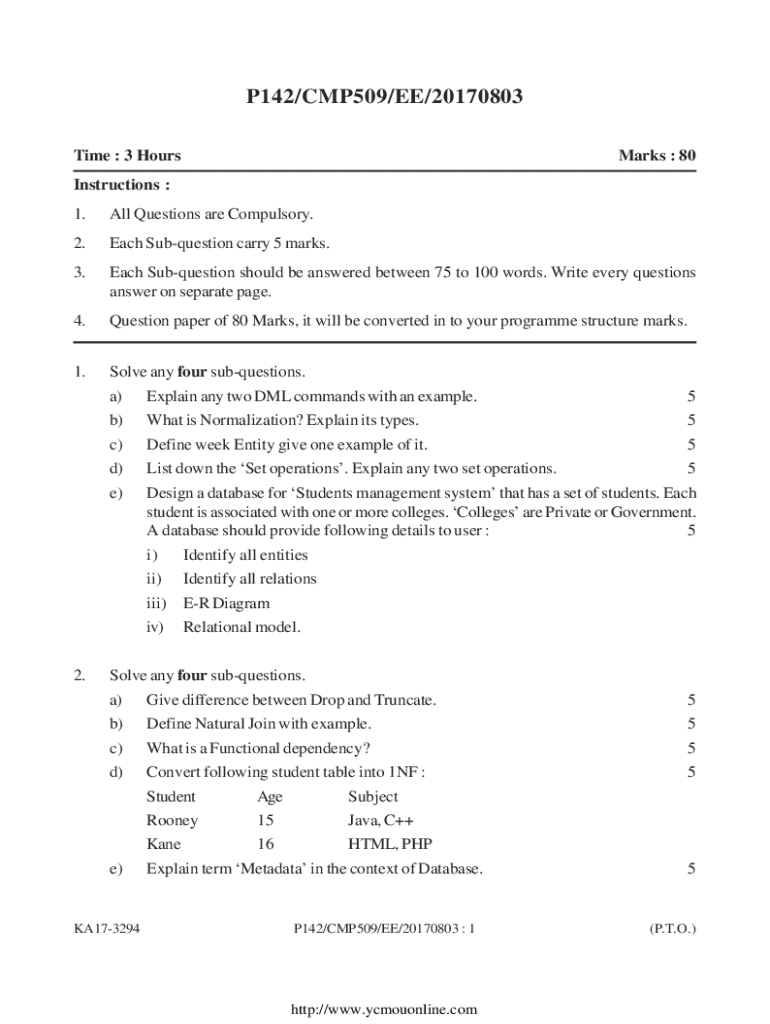 P142/CMP509/EE/20170803

Time : 3 Hours Marks : 80

Instructions :

1. All Questions are Compulsory.

2. Each Sub-question carry 5 marks.

3. Each Sub-question should be answered between 75 to 100 words. Write every questions answer on separate page.

4. Question paper of 80 Marks, it will be converted in to your programme structure marks.

1. Solve any **four** sub-questions.

a) Explain any two DML commands with an example. 5

b) What is Normalization? Explain its types. 5

c) Define week Entity give one example of it. 5

d) List down the 'Set operations'. Explain any two set operations. 5

e) Design a database for 'Students management system' that has a set of students. Each student is associated with one or more colleges. 'Colleges' are Private or Government. A database should provide following details to user : 5

i) Identify all entities

ii) Identify all relations

iii) E-R Diagram

iv) Relational model.

2. Solve any **four** sub-questions.

a) Give difference between Drop and Truncate. 5

b) Define Natural Join with example. 5

c) What is a Functional dependency? 5

d) Convert following student table into 1NF : 5

| Student | Age | Subject |
|---|---|---|
| Rooney | 15 | Java, C++ |
| Kane | 16 | HTML, PHP |

e) Explain term 'Metadata' in the context of Database. 5

KA17-3294 P142/CMP509/EE/20170803 : 1 (P.T.O.)

http://www.ycmouonline.com